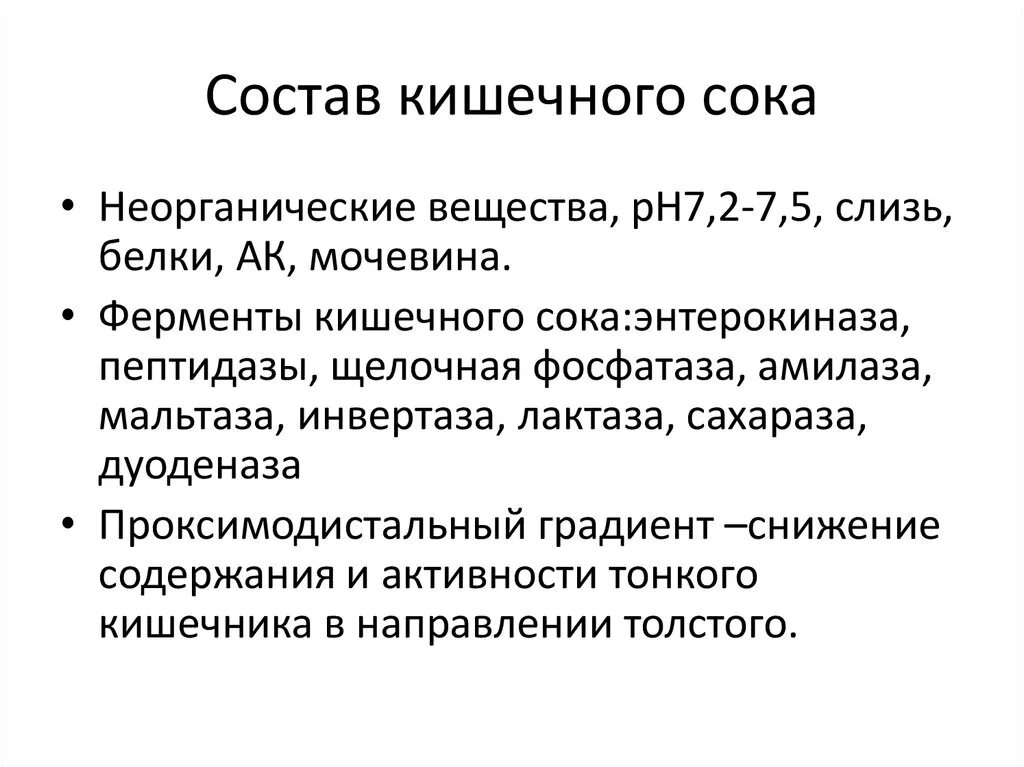 Состав кишечного сока

• Неорганические вещества, рН7,2-7,5, слизь, белки, АК, мочевина.

• Ферменты кишечного сока:энтерокиназа, пептидазы, щелочная фосфатаза, амилаза, мальтаза, инвертаза, лактаза, сахараза, дуоденаза

• Проксимодистальный градиент –снижение содержания и активности тонкого кишечника в направлении толстого.